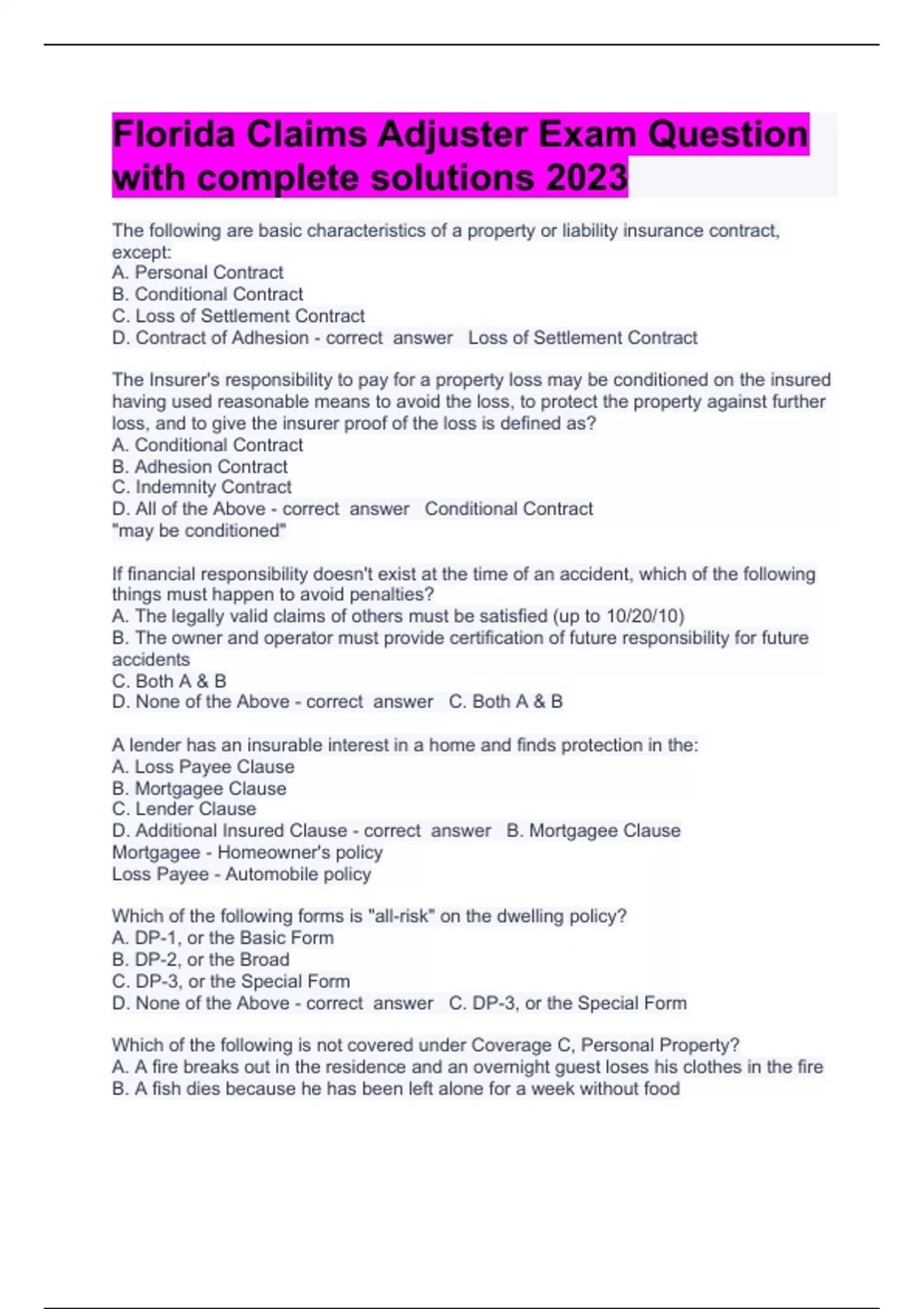 Florida Claims Adjuster Exam Question with complete solutions 2023

The following are basic characteristics of a property or liability insurance contract, except:
A. Personal Contract
B. Conditional Contract
C. Loss of Settlement Contract
D. Contract of Adhesion - correct answer Loss of Settlement Contract

The Insurer's responsibility to pay for a property loss may be conditioned on the insured having used reasonable means to avoid the loss, to protect the property against further loss, and to give the insurer proof of the loss is defined as?
A. Conditional Contract
B. Adhesion Contract
C. Indemnity Contract
D. All of the Above - correct answer Conditional Contract
"may be conditioned"

If financial responsibility doesn't exist at the time of an accident, which of the following things must happen to avoid penalties?
A. The legally valid claims of others must be satisfied (up to 10/20/10)
B. The owner and operator must provide certification of future responsibility for future accidents
C. Both A & B
D. None of the Above - correct answer C. Both A & B

A lender has an insurable interest in a home and finds protection in the:
A. Loss Payee Clause
B. Mortgagee Clause
C. Lender Clause
D. Additional Insured Clause - correct answer B. Mortgagee Clause
Mortgagee - Homeowner's policy
Loss Payee - Automobile policy

Which of the following forms is "all-risk" on the dwelling policy?
A. DP-1, or the Basic Form
B. DP-2, or the Broad
C. DP-3, or the Special Form
D. None of the Above - correct answer C. DP-3, or the Special Form

Which of the following is not covered under Coverage C, Personal Property?
A. A fire breaks out in the residence and an overnight guest loses his clothes in the fire
B. A fish dies because he has been left alone for a week without food